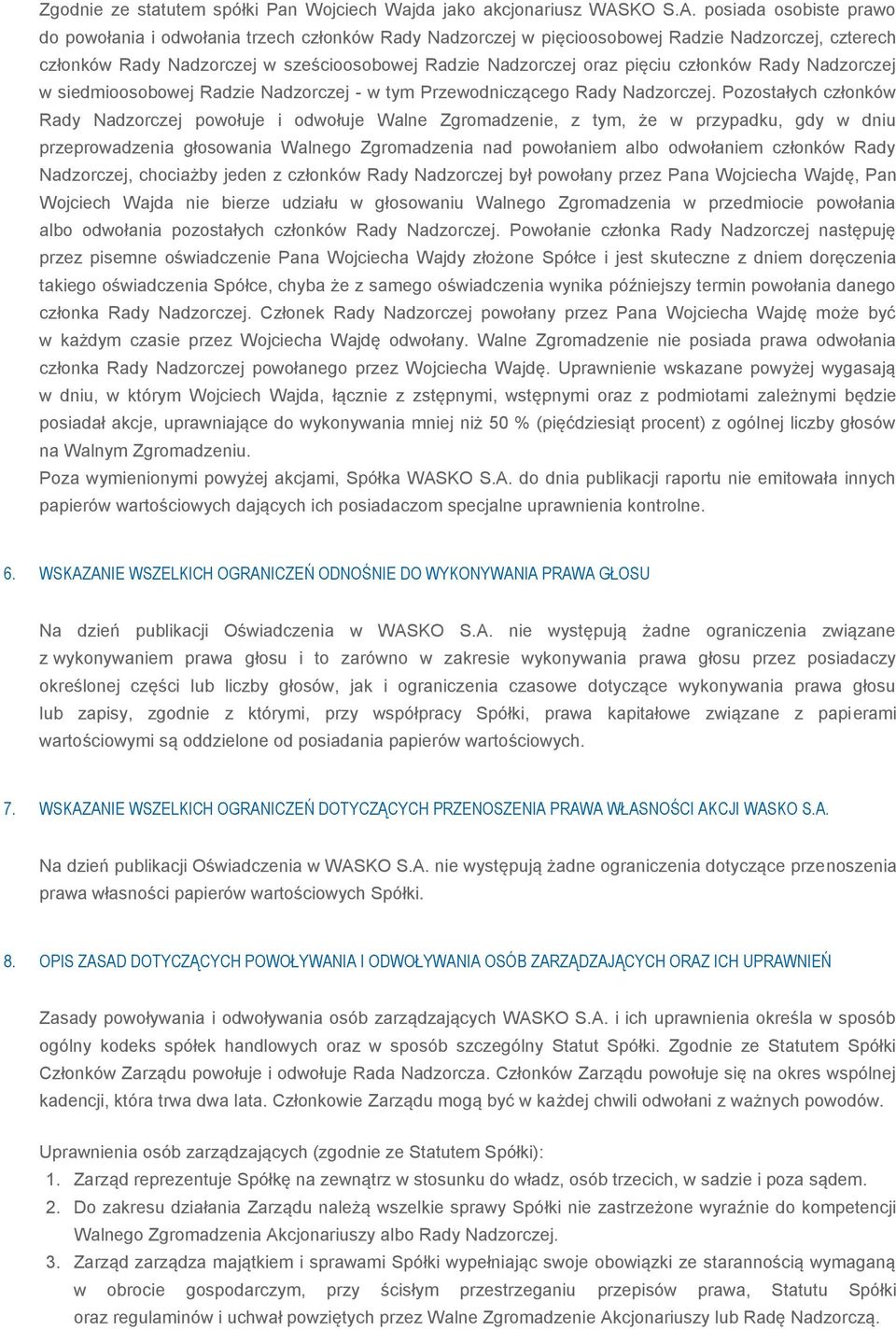 Zgodnie ze statutem spółki Pan Wojciech Wajda jako akcjonariusz WASKO S.A. posiada osobiste prawo do powołania i odwołania trzech członków Rady Nadzorczej w pięcioosobowej Radzie Nadzorczej, czterech członków Rady Nadzorczej w sześcioosobowej Radzie Nadzorczej oraz pięciu członków Rady Nadzorczej w siedmioosobowej Radzie Nadzorczej - w tym Przewodniczącego Rady Nadzorczej. Pozostałych członków Rady Nadzorczej powołuje i odwołuje Walne Zgromadzenie, z tym, że w przypadku, gdy w dniu przeprowadzenia głosowania Walnego Zgromadzenia nad powołaniem albo odwołaniem członków Rady Nadzorczej, chociażby jeden z członków Rady Nadzorczej był powołany przez Pana Wojciecha Wajdę, Pan Wojciech Wajda nie bierze udziału w głosowaniu Walnego Zgromadzenia w przedmiocie powołania albo odwołania pozostałych członków Rady Nadzorczej. Powołanie członka Rady Nadzorczej następuję przez pisemne oświadczenie Pana Wojciecha Wajdy złożone Spółce i jest skuteczne z dniem doręczenia takiego oświadczenia Spółce, chyba że z samego oświadczenia wynika późniejszy termin powołania danego członka Rady Nadzorczej. Członek Rady Nadzorczej powołany przez Pana Wojciecha Wajdę może być w każdym czasie przez Wojciecha Wajdę odwołany. Walne Zgromadzenie nie posiada prawa odwołania członka Rady Nadzorczej powołanego przez Wojciecha Wajdę. Uprawnienie wskazane powyżej wygasają w dniu, w którym Wojciech Wajda, łącznie z zstępnymi, wstępnymi oraz z podmiotami zależnymi będzie posiadał akcje, uprawniające do wykonywania mniej niż 50 % (pięćdziesiąt procent) z ogólnej liczby głosów na Walnym Zgromadzeniu.
Poza wymienionymi powyżej akcjami, Spółka WASKO S.A. do dnia publikacji raportu nie emitowała innych papierów wartościowych dających ich posiadaczom specjalne uprawnienia kontrolne.

6. WSKAZANIE WSZELKICH OGRANICZEŃ ODNOŚNIE DO WYKONYWANIA PRAWA GŁOSU

Na dzień publikacji Oświadczenia w WASKO S.A. nie występują żadne ograniczenia związane z wykonywaniem prawa głosu i to zarówno w zakresie wykonywania prawa głosu przez posiadaczy określonej części lub liczby głosów, jak i ograniczenia czasowe dotyczące wykonywania prawa głosu lub zapisy, zgodnie z którymi, przy współpracy Spółki, prawa kapitałowe związane z papierami wartościowymi są oddzielone od posiadania papierów wartościowych.

7. WSKAZANIE WSZELKICH OGRANICZEŃ DOTYCZĄCYCH PRZENOSZENIA PRAWA WŁASNOŚCI AKCJI WASKO S.A.

Na dzień publikacji Oświadczenia w WASKO S.A. nie występują żadne ograniczenia dotyczące przenoszenia prawa własności papierów wartościowych Spółki.

8. OPIS ZASAD DOTYCZĄCYCH POWOŁYWANIA I ODWOŁYWANIA OSÓB ZARZĄDZAJĄCYCH ORAZ ICH UPRAWNIEŃ

Zasady powoływania i odwoływania osób zarządzających WASKO S.A. i ich uprawnienia określa w sposób ogólny kodeks spółek handlowych oraz w sposób szczególny Statut Spółki. Zgodnie ze Statutem Spółki Członków Zarządu powołuje i odwołuje Rada Nadzorcza. Członków Zarządu powołuje się na okres wspólnej kadencji, która trwa dwa lata. Członkowie Zarządu mogą być w każdej chwili odwołani z ważnych powodów.

Uprawnienia osób zarządzających (zgodnie ze Statutem Spółki):
1. Zarząd reprezentuje Spółkę na zewnątrz w stosunku do władz, osób trzecich, w sadzie i poza sądem.
2. Do zakresu działania Zarządu należą wszelkie sprawy Spółki nie zastrzeżone wyraźnie do kompetencji Walnego Zgromadzenia Akcjonariuszy albo Rady Nadzorczej.
3. Zarząd zarządza majątkiem i sprawami Spółki wypełniając swoje obowiązki ze starannością wymaganą w obrocie gospodarczym, przy ścisłym przestrzeganiu przepisów prawa, Statutu Spółki oraz regulaminów i uchwał powziętych przez Walne Zgromadzenie Akcjonariuszy lub Radę Nadzorczą.